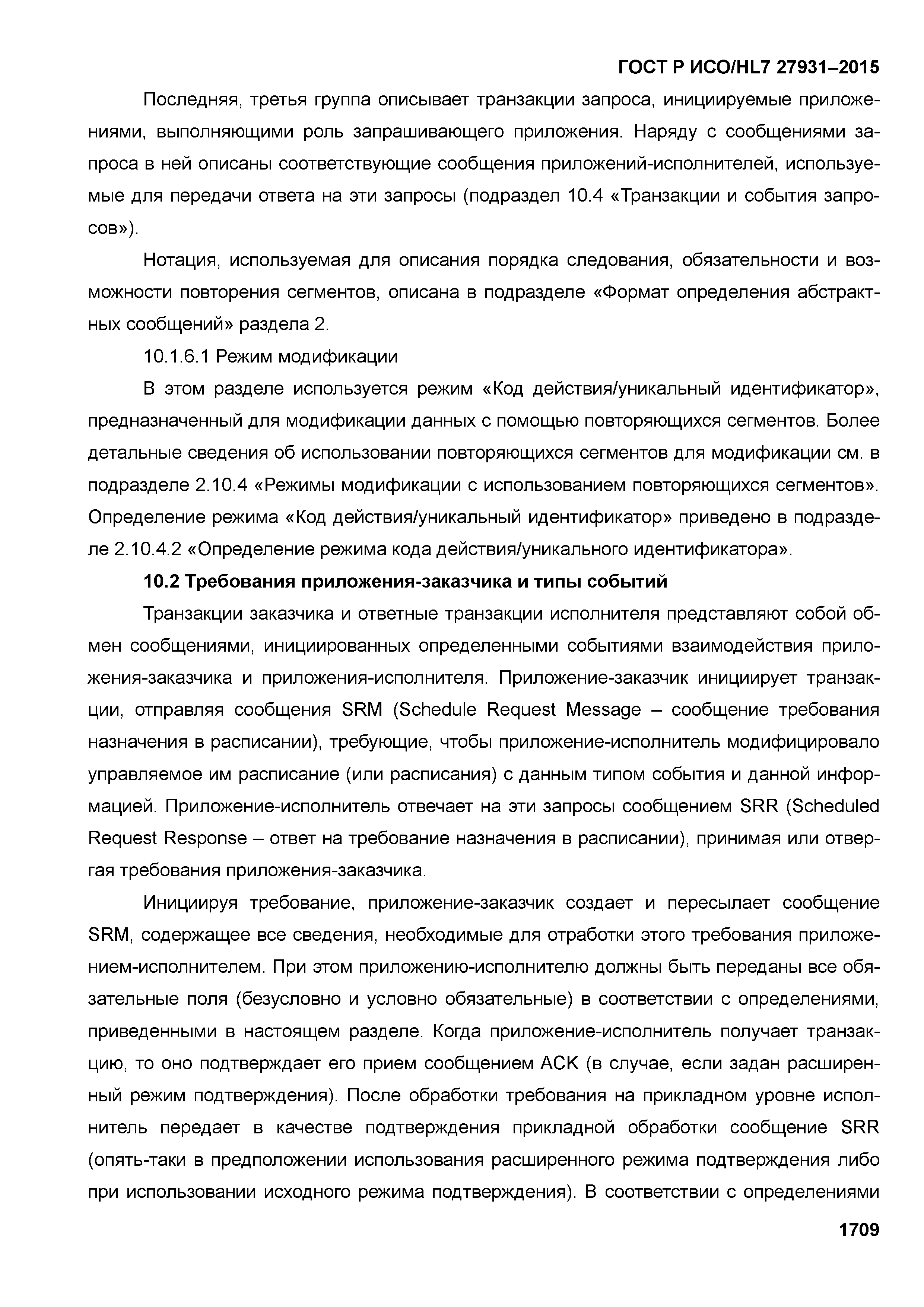 ГОСТ Р ИСО/HL7 27931–2015

Последняя, третья группа описывает транзакции запроса, инициируемые приложениями, выполняющими роль запрашивающего приложения. Наряду с сообщениями запроса в ней описаны соответствующие сообщения приложений-исполнителей, используемые для передачи ответа на эти запросы (подраздел 10.4 «Транзакции и события запросов»).

Нотация, используемая для описания порядка следования, обязательности и возможности повторения сегментов, описана в подразделе «Формат определения абстрактных сообщений» раздела 2.

10.1.6.1 Режим модификации

В этом разделе используется режим «Код действия/уникальный идентификатор», предназначенный для модификации данных с помощью повторяющихся сегментов. Более детальные сведения об использовании повторяющихся сегментов для модификации см. в подразделе 2.10.4 «Режимы модификации с использованием повторяющихся сегментов». Определение режима «Код действия/уникальный идентификатор» приведено в подразделе 2.10.4.2 «Определение режима кода действия/уникального идентификатора».

10.2 Требования приложения-заказчика и типы событий

Транзакции заказчика и ответные транзакции исполнителя представляют собой обмен сообщениями, инициированных определенными событиями взаимодействия приложения-заказчика и приложения-исполнителя. Приложение-заказчик инициирует транзакции, отправляя сообщения SRM (Schedule Request Message – сообщение требования назначения в расписании), требующие, чтобы приложение-исполнитель модифицировало управляемое им расписание (или расписания) с данным типом события и данной информацией. Приложение-исполнитель отвечает на эти запросы сообщением SRR (Scheduled Request Response – ответ на требование назначения в расписании), принимая или отвергая требования приложения-заказчика.

Инициируя требование, приложение-заказчик создает и пересылает сообщение SRM, содержащее все сведения, необходимые для отработки этого требования приложением-исполнителем. При этом приложению-исполнителю должны быть переданы все обязательные поля (безусловно и условно обязательные) в соответствии с определениями, приведенными в настоящем разделе. Когда приложение-исполнитель получает транзакцию, то оно подтверждает его прием сообщением ACK (в случае, если задан расширенный режим подтверждения). После обработки требования на прикладном уровне исполнитель передает в качестве подтверждения прикладной обработки сообщение SRR (опять-таки в предположении использования расширенного режима подтверждения либо при использовании исходного режима подтверждения). В соответствии с определениями

1709